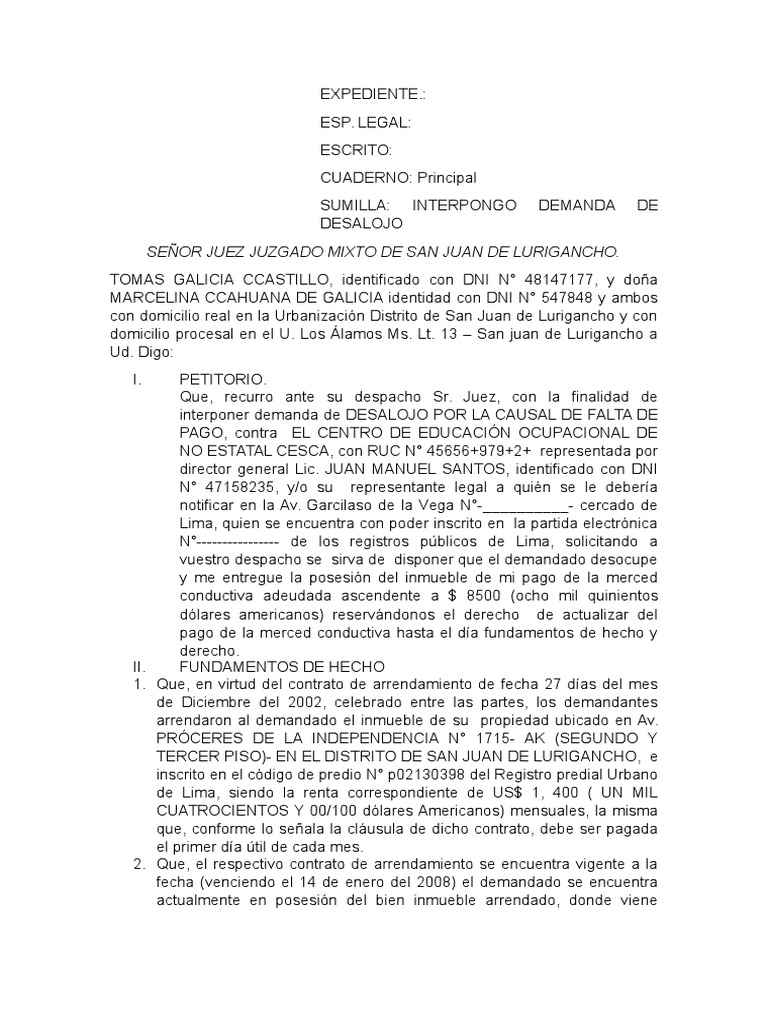 EXPEDIENTE.:

ESP. LEGAL:

ESCRITO:

CUADERNO: Principal

SUMILLA: INTERPONGO DEMANDA DE DESALOJO

SEÑOR JUEZ JUZGADO MIXTO DE SAN JUAN DE LURIGANCHO.

TOMAS GALICIA CCASTILLO, identificado con DNI N° 48147177, y doña MARCELINA CCAHUANA DE GALICIA identidad con DNI N° 547848 y ambos con domicilio real en la Urbanización Distrito de San Juan de Lurigancho y con domicilio procesal en el U. Los Álamos Ms. Lt. 13 – San juan de Lurigancho a Ud. Digo:

I. PETITORIO.
Que, recurro ante su despacho Sr. Juez, con la finalidad de interponer demanda de DESALOJO POR LA CAUSAL DE FALTA DE PAGO, contra EL CENTRO DE EDUCACIÓN OCUPACIONAL DE NO ESTATAL CESCA, con RUC N° 45656+979+2+ representada por director general Lic. JUAN MANUEL SANTOS, identificado con DNI N° 47158235, y/o su representante legal a quién se le debería notificar en la Av. Garcilaso de la Vega N°-___________- cercado de Lima, quien se encuentra con poder inscrito en la partida electrónica N°---------------- de los registros públicos de Lima, solicitando a vuestro despacho se sirva de disponer que el demandado desocupe y me entregue la posesión del inmueble de mi pago de la merced conductiva adeudada ascendente a $ 8500 (ocho mil quinientos dólares americanos) reservándonos el derecho de actualizar del pago de la merced conductiva hasta el día fundamentos de hecho y derecho.

II. FUNDAMENTOS DE HECHO

1. Que, en virtud del contrato de arrendamiento de fecha 27 días del mes de Diciembre del 2002, celebrado entre las partes, los demandantes arrendaron al demandado el inmueble de su propiedad ubicado en Av. PRÓCERES DE LA INDEPENDENCIA N° 1715- AK (SEGUNDO Y TERCER PISO)- EN EL DISTRITO DE SAN JUAN DE LURIGANCHO, e inscrito en el código de predio N° p02130398 del Registro predial Urbano de Lima, siendo la renta correspondiente de US$ 1, 400 ( UN MIL CUATROCIENTOS Y 00/100 dólares Americanos) mensuales, la misma que, conforme lo señala la cláusula de dicho contrato, debe ser pagada el primer día útil de cada mes.

2. Que, el respectivo contrato de arrendamiento se encuentra vigente a la fecha (venciendo el 14 de enero del 2008) el demandado se encuentra actualmente en posesión del bien inmueble arrendado, donde viene